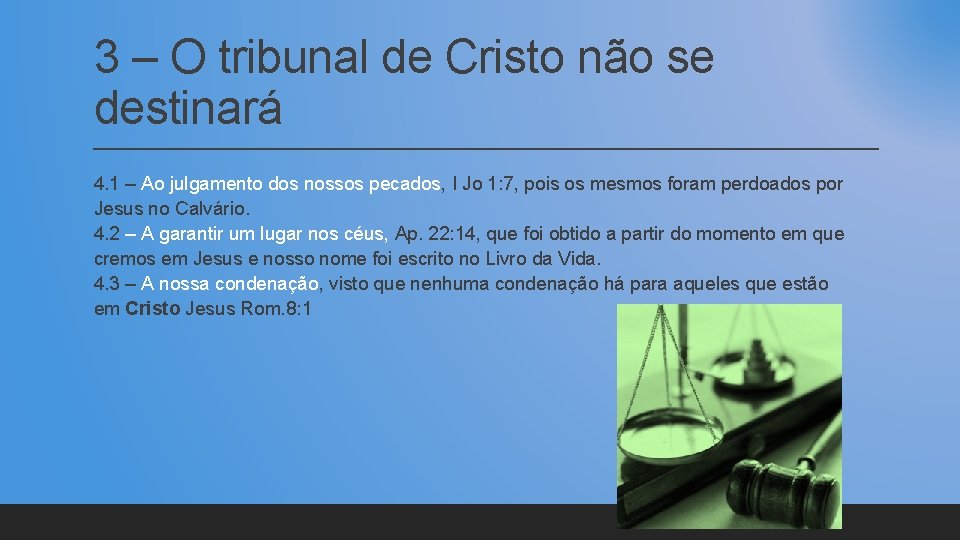 3 – O tribunal de Cristo não se destinará

4.1 – Ao julgamento dos nossos pecados, I Jo 1:7, pois os mesmos foram perdoados por Jesus no Calvário.
4.2 – A garantir um lugar nos céus, Ap. 22:14, que foi obtido a partir do momento em que cremos em Jesus e nosso nome foi escrito no Livro da Vida.
4.3 – A nossa condenação, visto que nenhuma condenação há para aqueles que estão em Cristo Jesus Rom.8:1